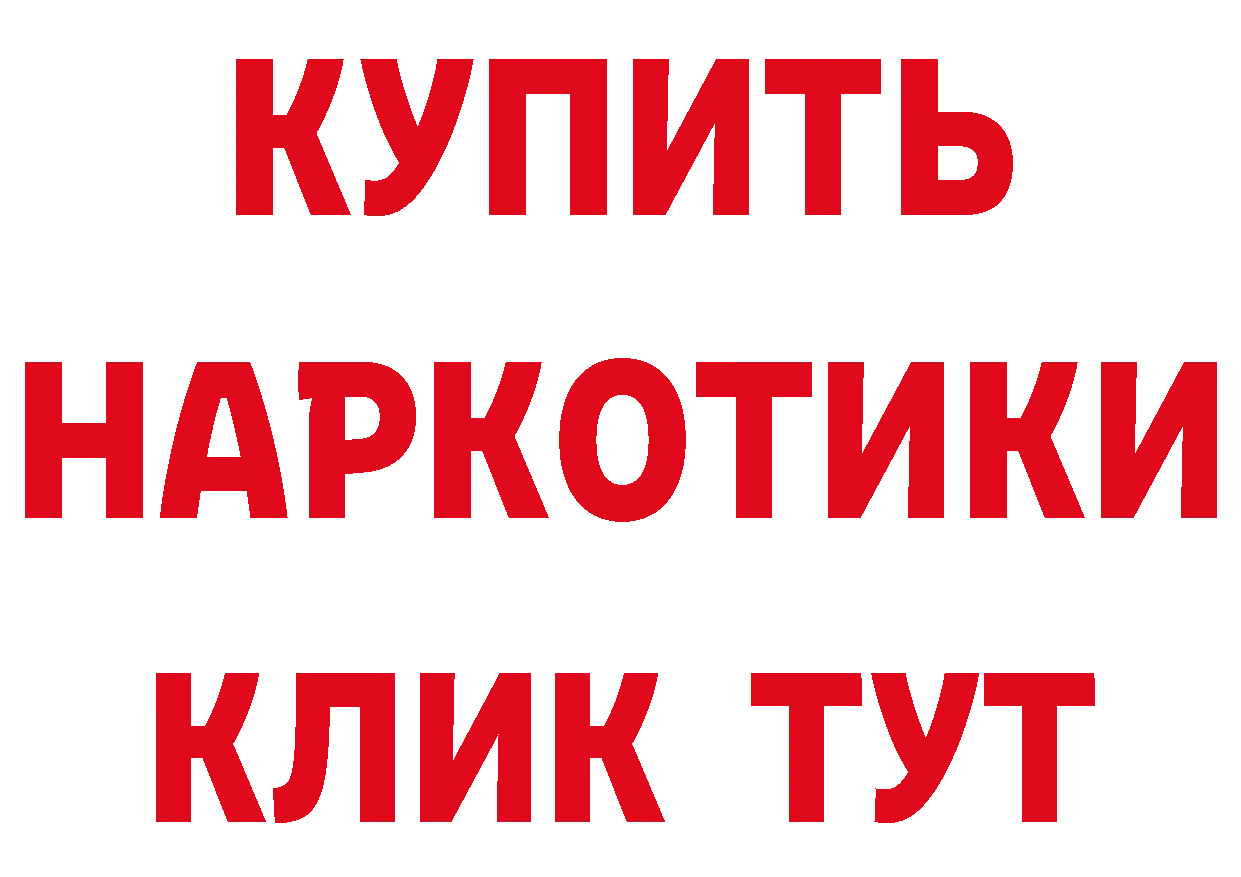 КУПИТЬ НАРКОТИКИ КЛИК ТУТ